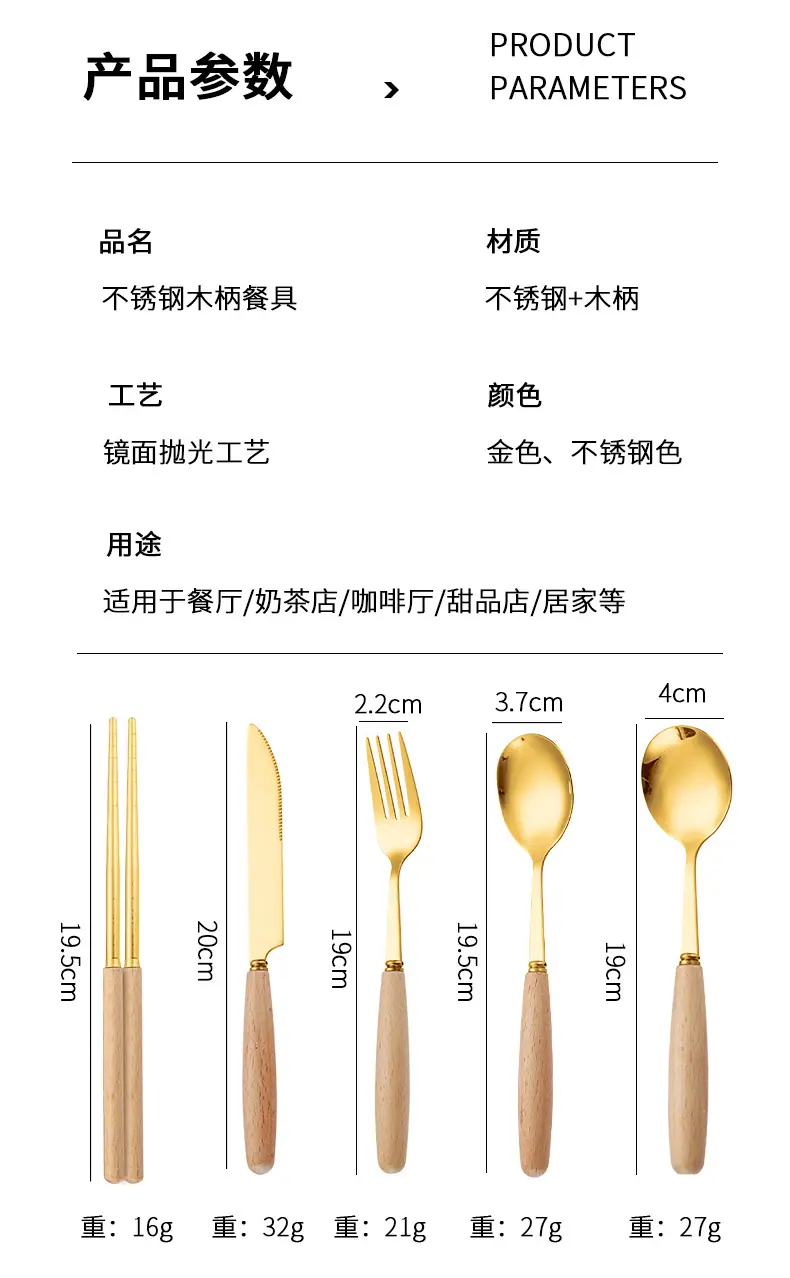 产品参数 › PRODUCT PARAMETERS

品名
不锈钢木柄餐具

材质
不锈钢+木柄

工艺
镜面抛光工艺

颜色
金色、不锈钢色

用途
适用于餐厅/奶茶店/咖啡厅/甜品店/居家等

2.2cm
3.7cm
4cm
19.5cm
20cm
19cm
19.5cm
19cm

重：16g 重：32g 重：21g 重：27g 重：27g